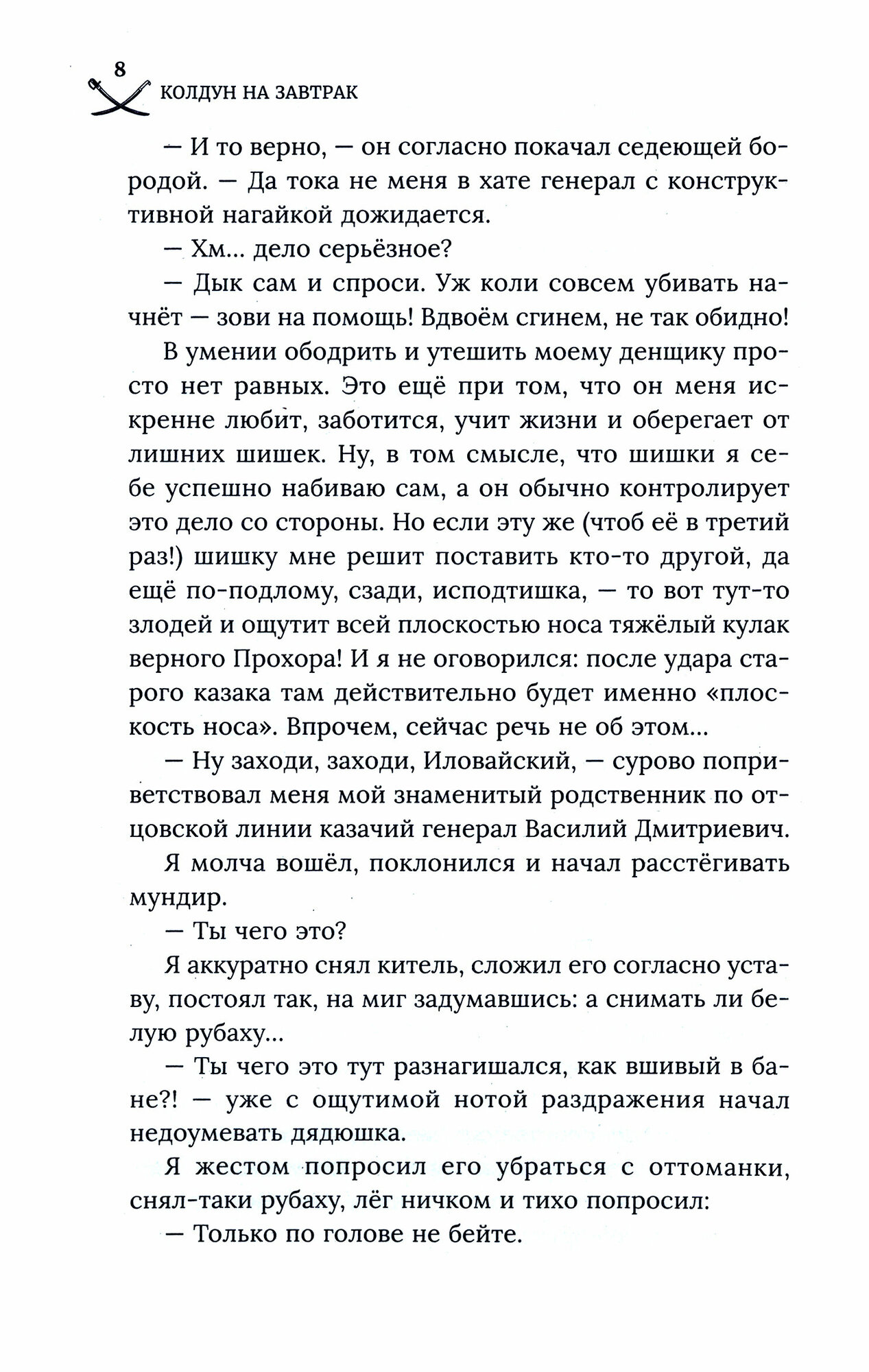 8

КОЛДУН НА ЗАВТРАК

— И то верно, — он согласно покачал седеющей бородой. — Да тока не меня в хате генерал с конструктивной нагайкой дожидается.

— Хм... дело серьёзное?

— Дык сам и спроси. Уж коли совсем убивать начнёт — зови на помощь! Вдвоём сгинем, не так обидно!

В умении ободрить и утешить моему денщику просто нет равных. Это ещё при том, что он меня искренне любит, заботится, учит жизни и оберегает от лишних шишек. Ну, в том смысле, что шишки я себе успешно набиваю сам, а он обычно контролирует это дело со стороны. Но если эту же (чтоб её в третий раз!) шишку мне решит поставить кто-то другой, да ещё по-подлому, сзади, исподтишка, — то вот тут-то злодей и ощутит всей плоскостью носа тяжёлый кулак верного Прохора! И я не оговорился: после удара старого казака там действительно будет именно «плоскость носа». Впрочем, сейчас речь не об этом...

— Ну заходи, заходи, Иловайский, — сурово поприветствовал меня мой знаменитый родственник по отцовской линии казачий генерал Василий Дмитриевич.

Я молча вошёл, поклонился и начал расстёгивать мундир.

— Ты чего это?

Я аккуратно снял китель, сложил его согласно уставу, постоял так, на миг задумавшись: а снимать ли белую рубаху...

— Ты чего это тут разнагишался, как вшивый в бане?! — уже с ощутимой нотой раздражения начал недоумевать дядюшка.

Я жестом попросил его убраться с оттоманки, снял-таки рубаху, лёг ничком и тихо попросил:

— Только по голове не бейте.